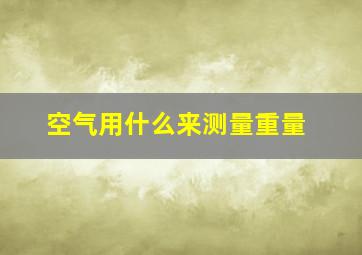 空气用什么来测量重量